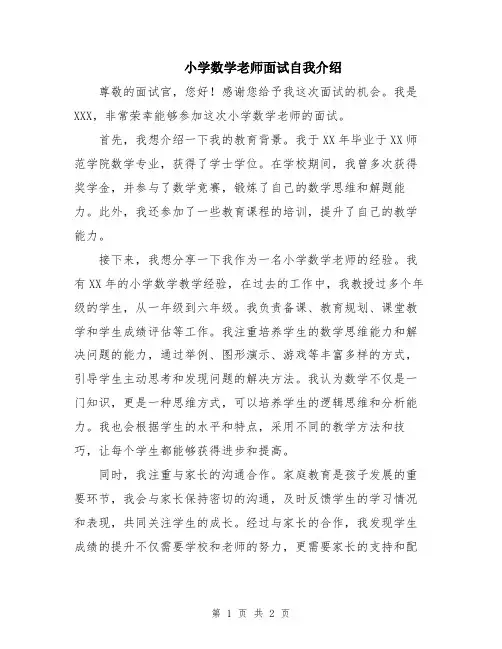 小学数学老师面试自我介绍

尊敬的面试官，您好！感谢您给予我这次面试的机会。我是XXX，非常荣幸能够参加这次小学数学老师的面试。

首先，我想介绍一下我的教育背景。我于XX年毕业于XX师范学院数学专业，获得了学士学位。在学校期间，我曾多次获得奖学金，并参与了数学竞赛，锻炼了自己的数学思维和解题能力。此外，我还参加了一些教育课程的培训，提升了自己的教学能力。

接下来，我想分享一下我作为一名小学数学老师的经验。我有XX年的小学数学教学经验，在过去的工作中，我教授过多个年级的学生，从一年级到六年级。我负责备课、教育规划、课堂教学和学生成绩评估等工作。我注重培养学生的数学思维能力和解决问题的能力，通过举例、图形演示、游戏等丰富多样的方式，引导学生主动思考和发现问题的解决方法。我认为数学不仅是一门知识，更是一种思维方式，可以培养学生的逻辑思维和分析能力。我也会根据学生的水平和特点，采用不同的教学方法和技巧，让每个学生都能够获得进步和提高。

同时，我注重与家长的沟通合作。家庭教育是孩子发展的重要环节，我会与家长保持密切的沟通，及时反馈学生的学习情况和表现，共同关注学生的成长。经过与家长的合作，我发现学生成绩的提升不仅需要学校和老师的努力，更需要家长的支持和配

第 1 页 共 2 页